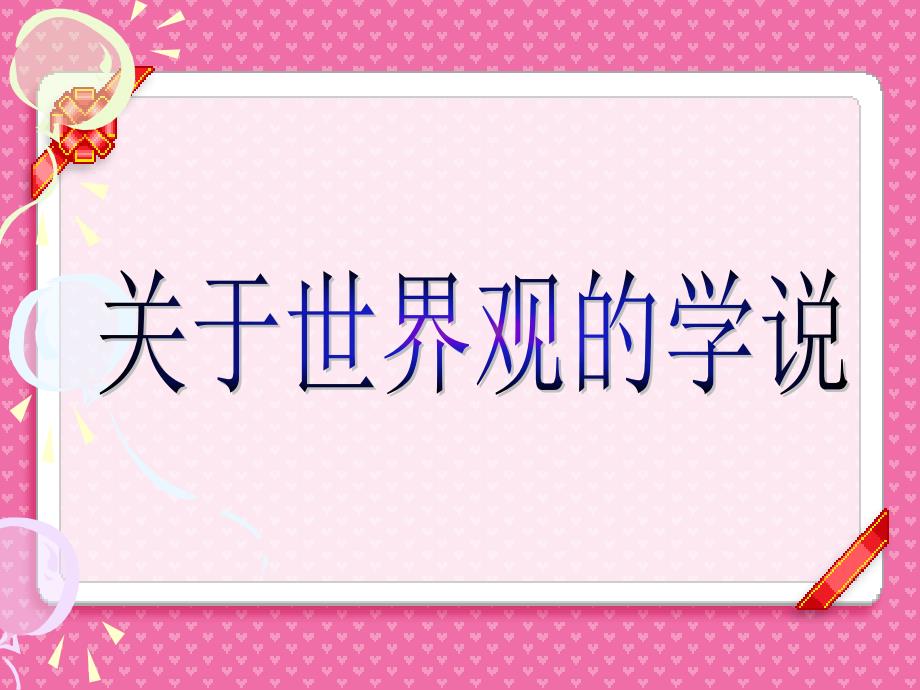 关于世界观的学说